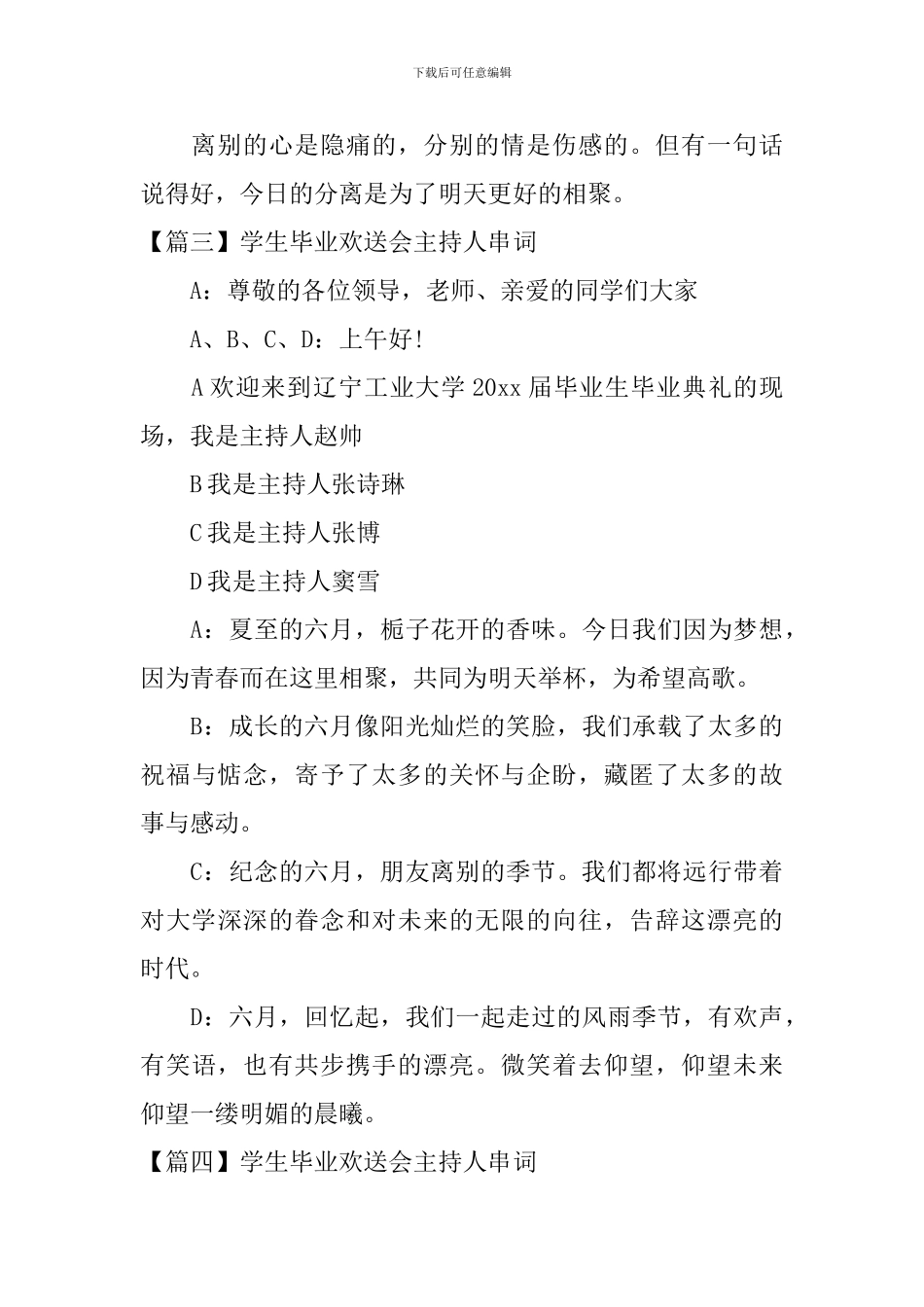 下载后可任意编辑

离别的心是隐痛的，分别的情是伤感的。但有一句话说得好，今日的分离是为了明天更好的相聚。

【篇三】学生毕业欢送会主持人串词

A：尊敬的各位领导，老师、亲爱的同学们大家

A、B、C、D：上午好!

A 欢迎来到辽宁工业大学 20xx 届毕业生毕业典礼的现场，我是主持人赵帅

B 我是主持人张诗琳

C 我是主持人张博

D 我是主持人窦雪

A：夏至的六月，栀子花开的香味。今日我们因为梦想，因为青春而在这里相聚，共同为明天举杯，为希望高歌。

B：成长的六月像阳光灿烂的笑脸，我们承载了太多的祝福与惦念，寄予了太多的关怀与企盼，藏匿了太多的故事与感动。

C：纪念的六月，朋友离别的季节。我们都将远行带着对大学深深的眷念和对未来的无限的向往，告辞这漂亮的时代。

D：六月，回忆起，我们一起走过的风雨季节，有欢声，有笑语，也有共步携手的漂亮。微笑着去仰望，仰望未来仰望一缕明媚的晨曦。

【篇四】学生毕业欢送会主持人串词